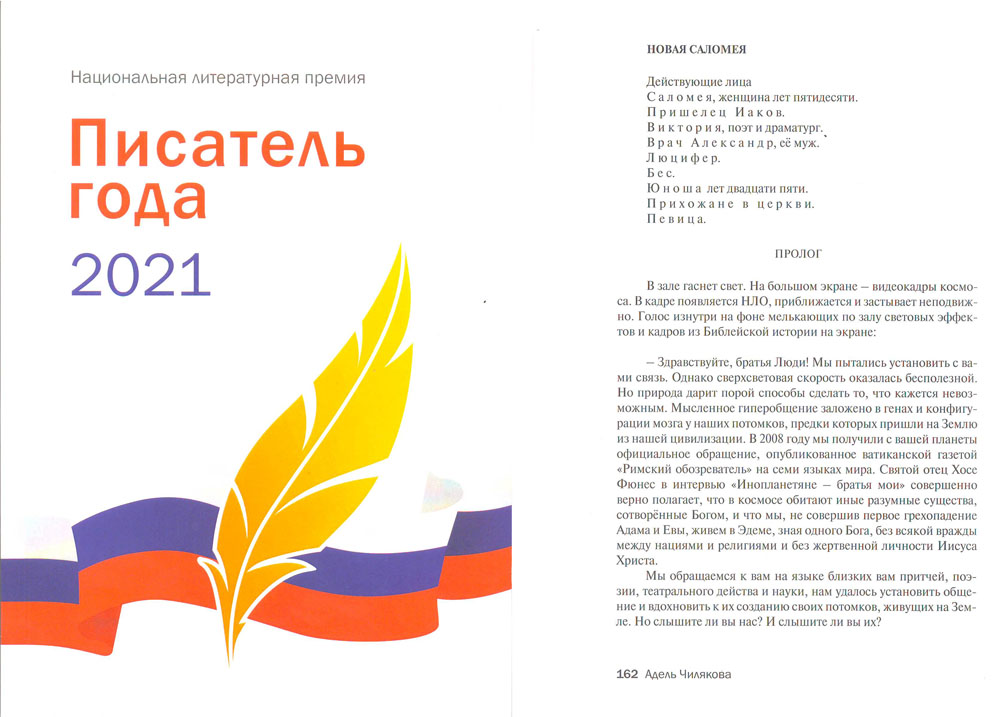 Национальная литературная премия

Писатель года

2021

НОВАЯ САЛОМЕЯ

Действующие лица
Саломея, женщина лет пятидесяти.
Пришелец Иаков.
Виктория, поэт и драматург.
Врач Александр, её муж.
Люцифер.
Бес.
Юноша лет двадцати пяти.
Прихожане в церкви.
Певица.

ПРОЛОГ

В зале гаснет свет. На большом экране – видеокадры космоса. В кадре появляется НЛО, приближается и застывает неподвижно. Голос изнутри на фоне мелькающих по залу световых эффектов и кадров из Библейской истории на экране:

– Здравствуйте, братья Люди! Мы пытались установить с вами связь. Однако сверхсветовая скорость оказалась бесполезной. Но природа дарит порой способы сделать то, что кажется невозможным. Мысленное гиперобщение заложено в генах и конфигурации мозга у наших потомков, предки которых пришли на Землю из нашей цивилизации. В 2008 году мы получили с вашей планеты официальное обращение, опубликованное ватиканской газетой «Римский обозреватель» на семи языках мира. Святой отец Хосе Фюнес в интервью «Инопланетяне – братья мои» совершенно верно полагает, что в космосе обитают иные разумные существа, сотворённые Богом, и что мы, не совершив первое грехопадение Адама и Евы, живем в Эдеме, зная одного Бога, без всякой вражды между нациями и религиями и без жертвенной личности Иисуса Христа.

Мы обращаемся к вам на языке близких вам притчей, поэзии, театрального действа и науки, нам удалось установить общение и вдохновить к их созданию своих потомков, живущих на Земле. Но слышите ли вы нас? И слышите ли вы их?

162 Адель Чилякова